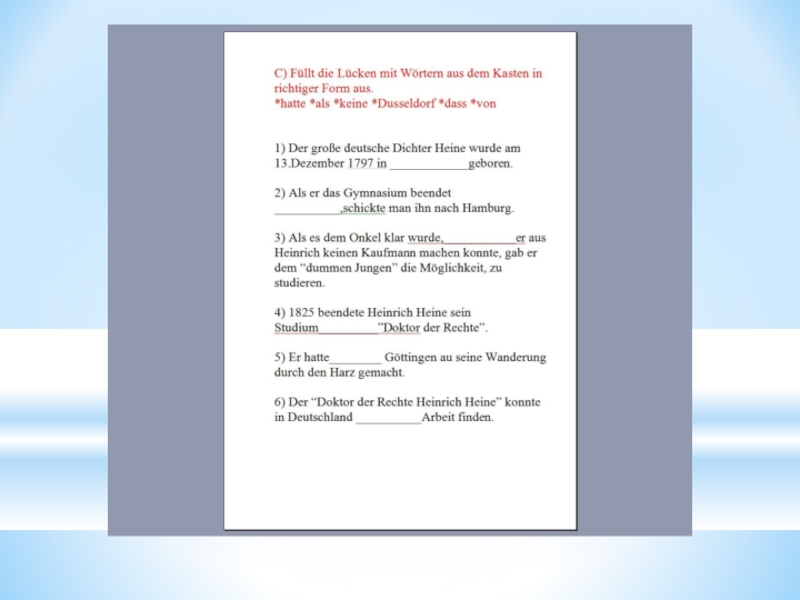 C) Füllt die Lücken mit Wörtern aus dem Kasten in richtiger Form aus.
*hatte *als *keine *Dusseldorf *dass *von

1) Der große deutsche Dichter Heine wurde am 13.Dezember 1797 in ____________geboren.

2) Als er das Gymnasium beendet __________,schickte man ihn nach Hamburg.

3) Als es dem Onkel klar wurde,___________er aus Heinrich keinen Kaufmann machen konnte, gab er dem "dummen Jungen" die Möglichkeit, zu studieren.

4) 1825 beendete Heinrich Heine sein Studium_________"Doktor der Rechte".

5) Er hatte________ Göttingen au seine Wanderung durch den Harz gemacht.

6) Der "Doktor der Rechte Heinrich Heine" konnte in Deutschland __________Arbeit finden.